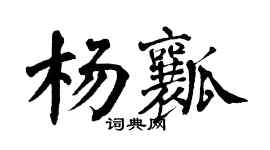 杨瓤

词典网